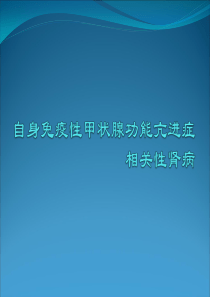 自身免疫性甲状腺功能亢进症

相关性肾病